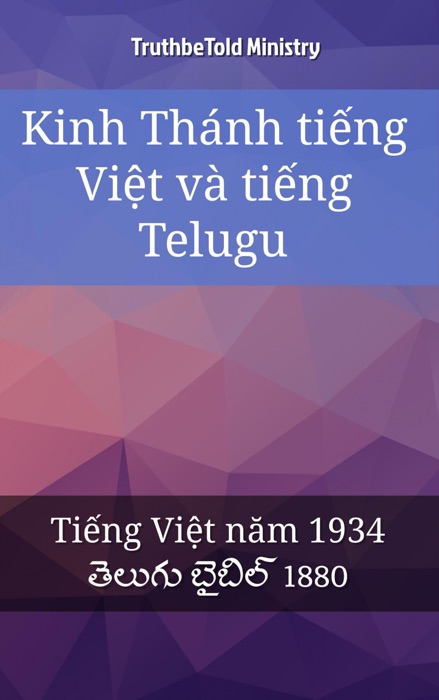 TruthbeTold Ministry

Kinh Thánh tiếng Việt và tiếng Telugu

Tiếng Việt năm 1934
తెలుగు బైబిల్ 1880